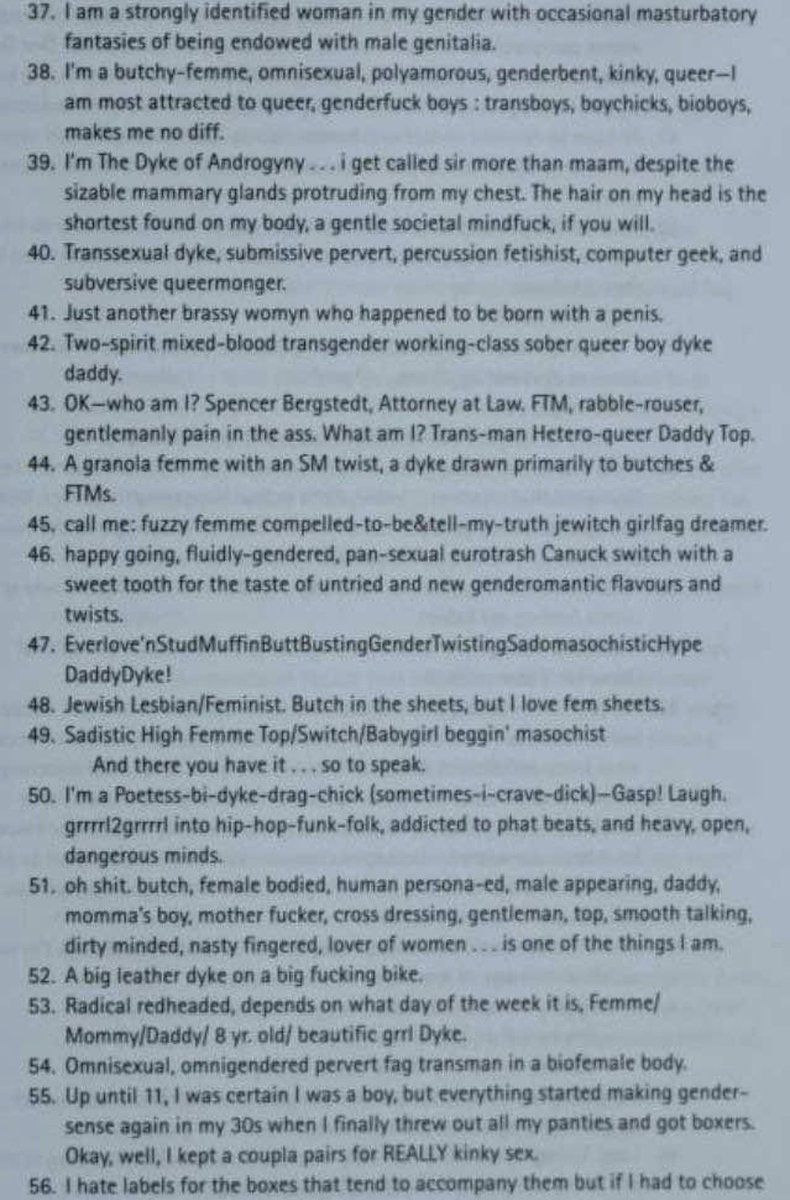 37. I am a strongly identified woman in my gender with occasional masturbatory fantasies of being endowed with male genitalia.
38. I'm a butchy-femme, omnisexual, polyamorous, genderbent, kinky, queer—I am most attracted to queer, genderfuck boys : transboys, boychicks, bioboys, makes me no diff.
39. I'm The Dyke of Androgyny . . . i get called sir more than maam, despite the sizable mammary glands protruding from my chest. The hair on my head is the shortest found on my body, a gentle societal mindfuck, if you will.
40. Transsexual dyke, submissive pervert, percussion fetishist, computer geek, and subversive queermonger.
41. Just another brassy womyn who happened to be born with a penis.
42. Two-spirit mixed-blood transgender working-class sober queer boy dyke daddy.
43. OK—who am I? Spencer Bergstedt, Attorney at Law. FTM, rabble-rouser, gentlemanly pain in the ass. What am I? Trans-man Hetero-queer Daddy Top.
44. A granola femme with an SM twist, a dyke drawn primarily to butches & FTMs.
45. call me: fuzzy femme compelled-to-be&tell-my-truth jewitch girlfag dreamer.
46. happy going, fluidly-gendered, pan-sexual eurotrash Canuck switch with a sweet tooth for the taste of untried and new genderomantic flavours and twists.
47. Everlove'nStudMuffinButtBustingGenderTwistingSadomasochisticHype DaddyDyke!
48. Jewish Lesbian/Feminist. Butch in the sheets, but I love fem sheets.
49. Sadistic High Femme Top/Switch/Babygirl beggin' masochist
And there you have it . . . so to speak.
50. I'm a Poetess-bi-dyke-drag-chick (sometimes-i-crave-dick)—Gasp! Laugh. grrrrl2grrrrl into hip-hop-funk-folk, addicted to phat beats, and heavy, open, dangerous minds.
51. oh shit. butch, female bodied, human persona-ed, male appearing, daddy, momma's boy, mother fucker, cross dressing, gentleman, top, smooth talking, dirty minded, nasty fingered, lover of women . . . is one of the things I am.
52. A big leather dyke on a big fucking bike.
53. Radical redheaded, depends on what day of the week it is, Femme/ Mommy/Daddy/ 8 yr. old/ beautific grrl Dyke.
54. Omnisexual, omnigendered pervert fag transman in a biofemale body.
55. Up until 11, I was certain I was a boy, but everything started making gender-sense again in my 30s when I finally threw out all my panties and got boxers. Okay, well, I kept a coupla pairs for REALLY kinky sex.
56. I hate labels for the boxes that tend to accompany them but if I had to choose